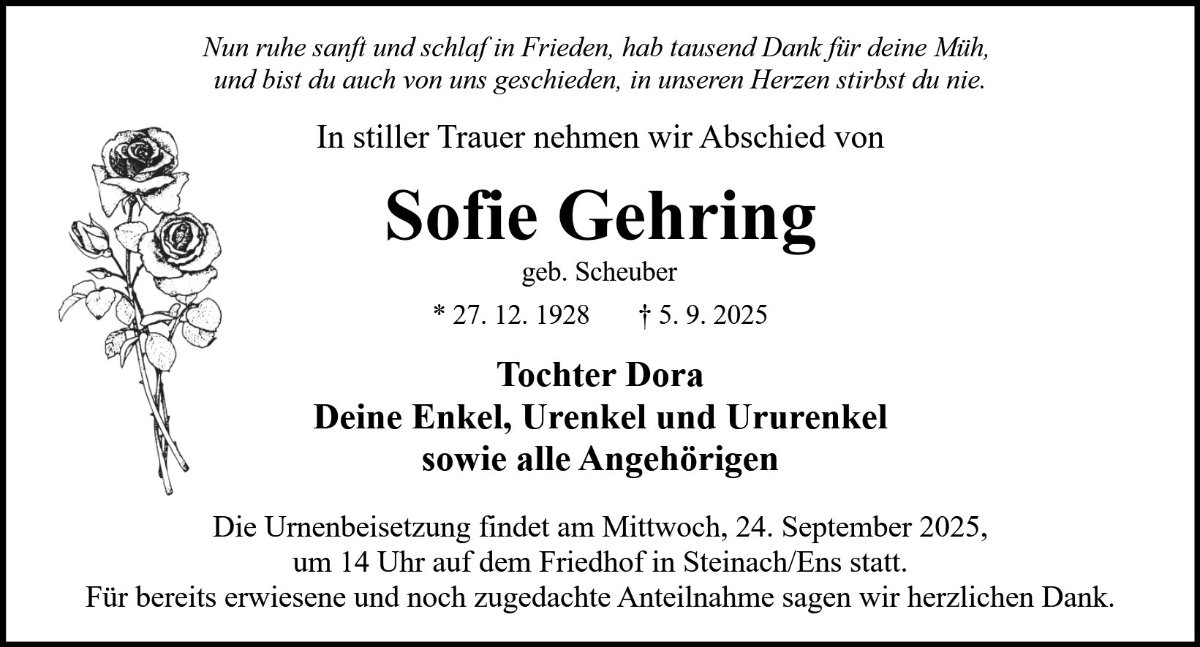 Nun ruhe sanft und schlaf in Frieden, hab tausend Dank für deine Müh,
und bist du auch von uns geschieden, in unseren Herzen stirbst du nie.

In stiller Trauer nehmen wir Abschied von

Sofie Gehring

geb. Scheuber

* 27. 12. 1928 † 5. 9. 2025

Tochter Dora
Deine Enkel, Urenkel und Ururenkel
sowie alle Angehörigen

Die Urnenbeisetzung findet am Mittwoch, 24. September 2025, um 14 Uhr auf dem Friedhof in Steinach/Ens statt.
Für bereits erwiesene und noch zugedachte Anteilnahme sagen wir herzlichen Dank.